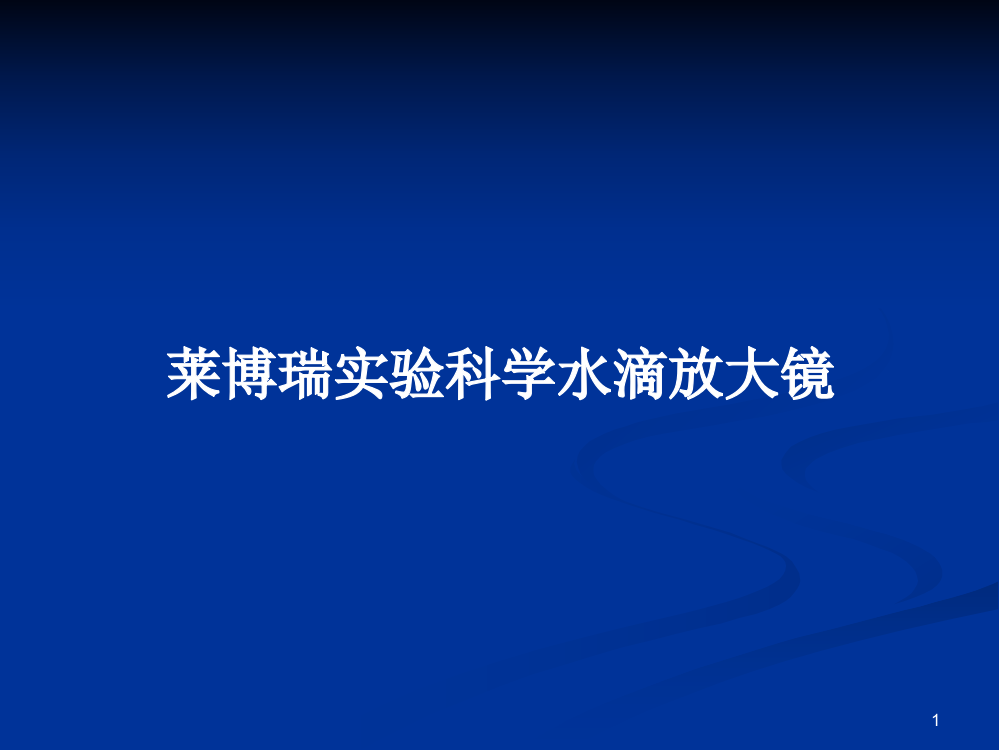 莱博瑞实验科学水滴放大镜

1